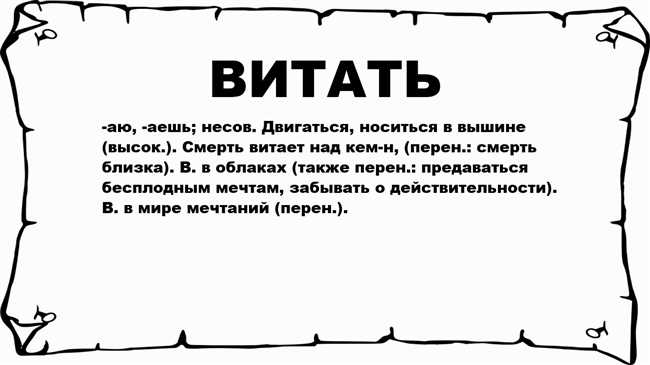 ВИТАТЬ

-аю, -аешь; несов. Двигаться, носиться в вышине (высок.). Смерть витает над кем-н, (перен.: смерть близка). В. в облаках (также перен.: предаваться бесплодным мечтам, забывать о действительности). В. в мире мечтаний (перен.).